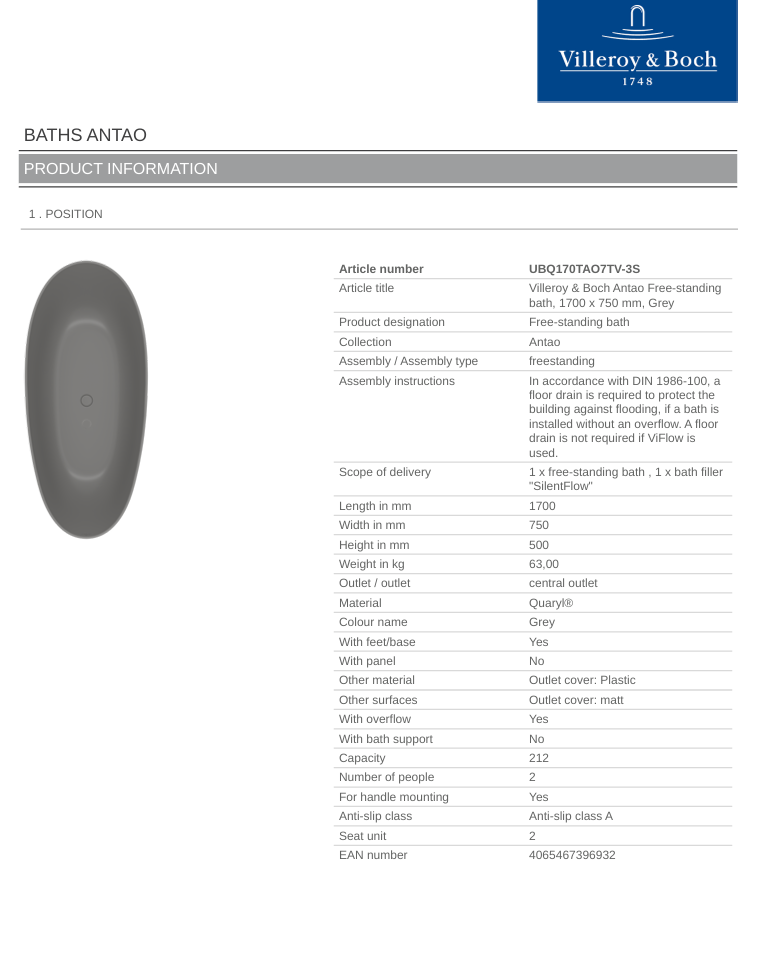 Villeroy & Boch
1748

BATHS ANTAO

PRODUCT INFORMATION

1 . POSITION

| Article number | UBQ170TAO7TV-3S |
|---|---|
| Article title | Villeroy & Boch Antao Free-standing bath, 1700 x 750 mm, Grey |
| Product designation | Free-standing bath |
| Collection | Antao |
| Assembly / Assembly type | freestanding |
| Assembly instructions | In accordance with DIN 1986-100, a floor drain is required to protect the building against flooding, if a bath is installed without an overflow. A floor drain is not required if ViFlow is used. |
| Scope of delivery | 1 x free-standing bath , 1 x bath filler "SilentFlow" |
| Length in mm | 1700 |
| Width in mm | 750 |
| Height in mm | 500 |
| Weight in kg | 63,00 |
| Outlet / outlet | central outlet |
| Material | Quaryl® |
| Colour name | Grey |
| With feet/base | Yes |
| With panel | No |
| Other material | Outlet cover: Plastic |
| Other surfaces | Outlet cover: matt |
| With overflow | Yes |
| With bath support | No |
| Capacity | 212 |
| Number of people | 2 |
| For handle mounting | Yes |
| Anti-slip class | Anti-slip class A |
| Seat unit | 2 |
| EAN number | 4065467396932 |